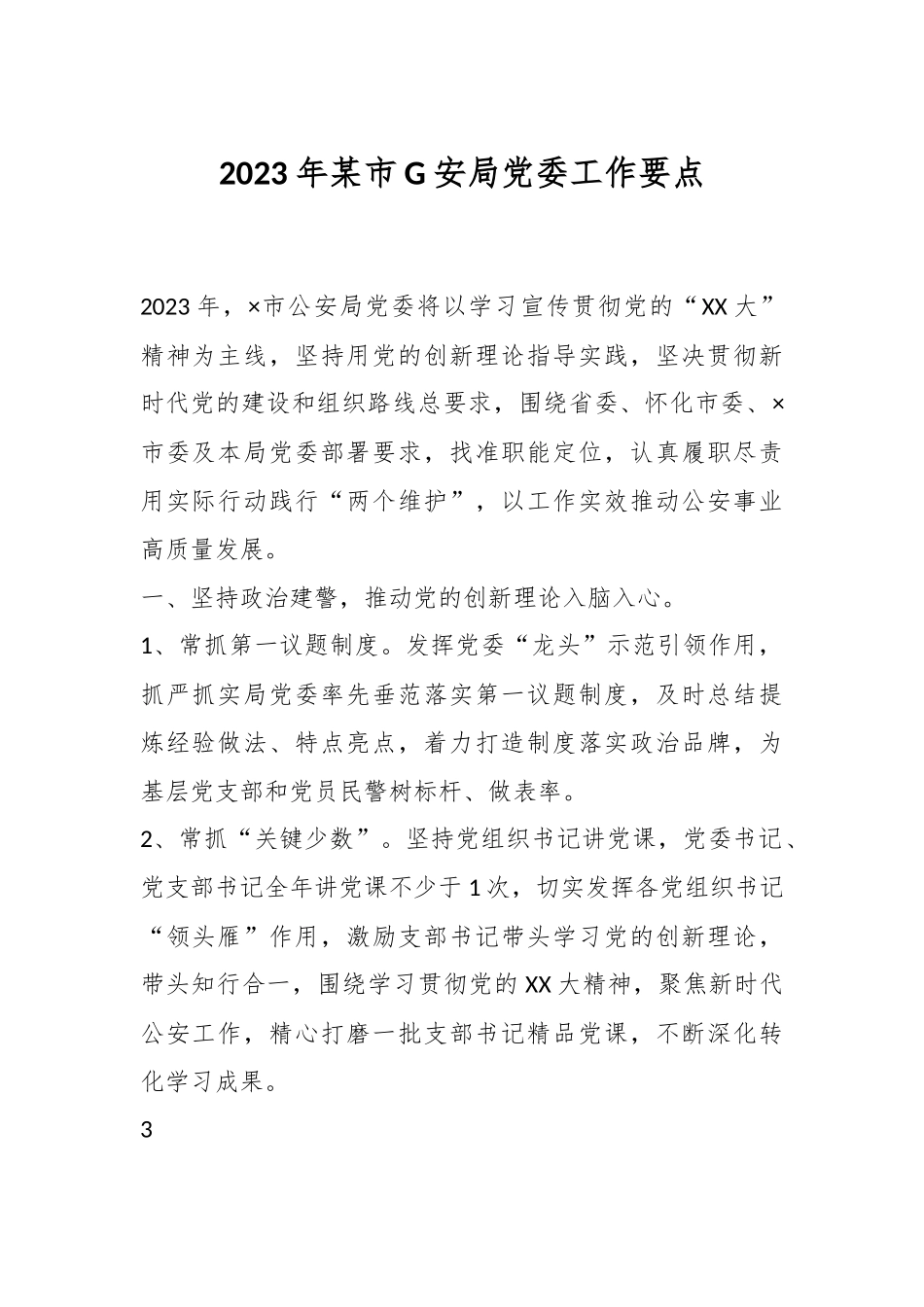 2023年某市G安局党委工作要点

2023年，×市公安局党委将以学习宣传贯彻党的“XX大”精神为主线，坚持用党的创新理论指导实践，坚决贯彻新时代党的建设和组织路线总要求，围绕省委、怀化市委、×市委及本局党委部署要求，找准职能定位，认真履职尽责用实际行动践行“两个维护”，以工作实效推动公安事业高质量发展。

一、坚持政治建警，推动党的创新理论入脑入心。

1、常抓第一议题制度。发挥党委“龙头”示范引领作用，抓严抓实局党委率先垂范落实第一议题制度，及时总结提炼经验做法、特点亮点，着力打造制度落实政治品牌，为基层党支部和党员民警树标杆、做表率。

2、常抓“关键少数”。坚持党组织书记讲党课，党委书记、党支部书记全年讲党课不少于1次，切实发挥各党组织书记“领头雁”作用，激励支部书记带头学习党的创新理论，带头知行合一，围绕学习贯彻党的XX大精神，聚焦新时代公安工作，精心打磨一批支部书记精品党课，不断深化转化学习成果。

3